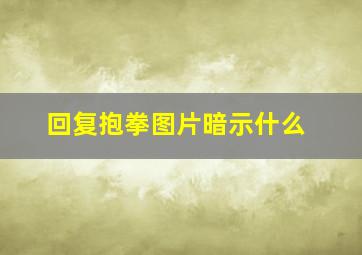 回复抱拳图片暗示什么